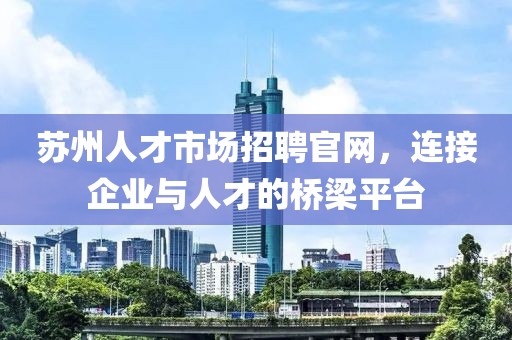 苏州人才市场招聘官网，连接企业与人才的桥梁平台